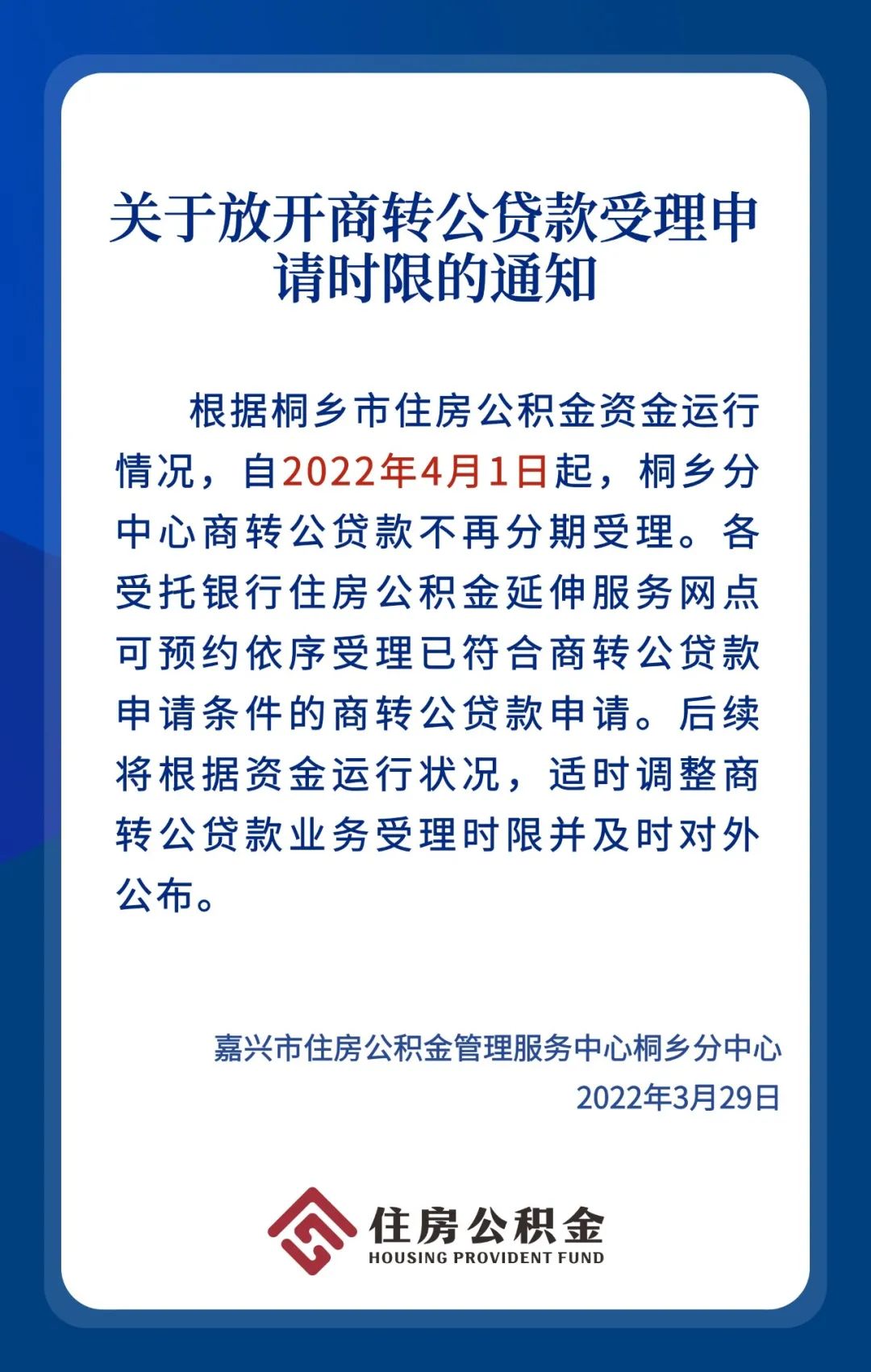 关于放开商转公贷款受理申请时限的通知

根据桐乡市住房公积金资金运行情况，自2022年4月1日起，桐乡分中心商转公贷款不再分期受理。各受托银行住房公积金延伸服务网点可预约依序受理已符合商转公贷款申请条件的商转公贷款申请。后续将根据资金运行状况，适时调整商转公贷款业务受理时限并及时对外公布。

嘉兴市住房公积金管理服务中心桐乡分中心
2022年3月29日

住房公积金
HOUSING PROVIDENT FUND